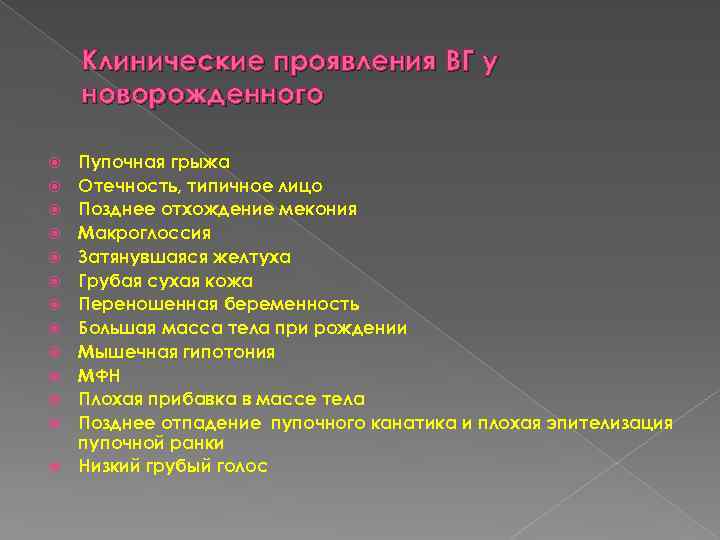 Клинические проявления ВГ у новорожденного

Пупочная грыжа
Отечность, типичное лицо
Позднее отхождение мекония
Макроглоссия
Затянувшаяся желтуха
Грубая сухая кожа
Переношенная беременность
Большая масса тела при рождении
Мышечная гипотония
МФН
Плохая прибавка в массе тела
Позднее отпадение пупочного канатика и плохая эпителизация пупочной ранки
Низкий грубый голос